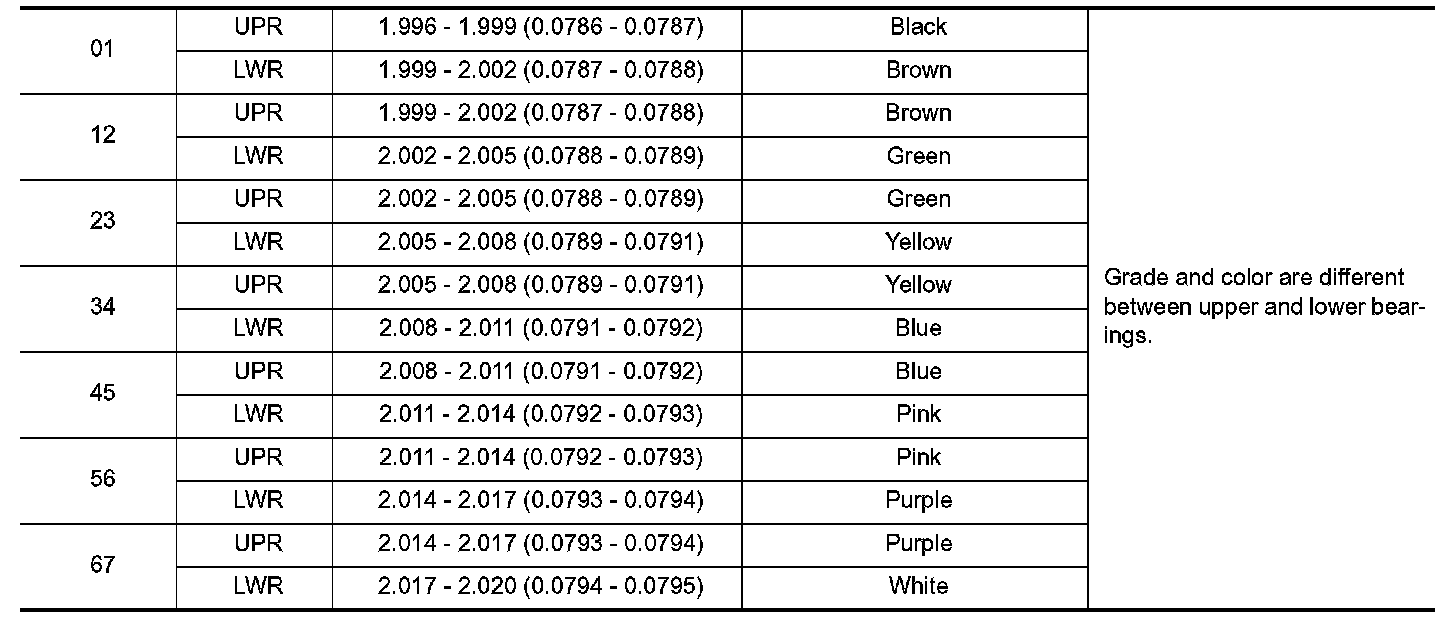 | 01 | UPR | 1.996 - 1.999 (0.0786 - 0.0787) | Black | Grade and color are different between upper and lower bearings. |
|---|---|---|---|---|
|  | LWR | 1.999 - 2.002 (0.0787 - 0.0788) | Brown |  |
| 12 | UPR | 1.999 - 2.002 (0.0787 - 0.0788) | Brown |  |
|  | LWR | 2.002 - 2.005 (0.0788 - 0.0789) | Green |  |
| 23 | UPR | 2.002 - 2.005 (0.0788 - 0.0789) | Green |  |
|  | LWR | 2.005 - 2.008 (0.0789 - 0.0791) | Yellow |  |
| 34 | UPR | 2.005 - 2.008 (0.0789 - 0.0791) | Yellow |  |
|  | LWR | 2.008 - 2.011 (0.0791 - 0.0792) | Blue |  |
| 45 | UPR | 2.008 - 2.011 (0.0791 - 0.0792) | Blue |  |
|  | LWR | 2.011 - 2.014 (0.0792 - 0.0793) | Pink |  |
| 56 | UPR | 2.011 - 2.014 (0.0792 - 0.0793) | Pink |  |
|  | LWR | 2.014 - 2.017 (0.0793 - 0.0794) | Purple |  |
| 67 | UPR | 2.014 - 2.017 (0.0793 - 0.0794) | Purple |  |
|  | LWR | 2.017 - 2.020 (0.0794 - 0.0795) | White |  |